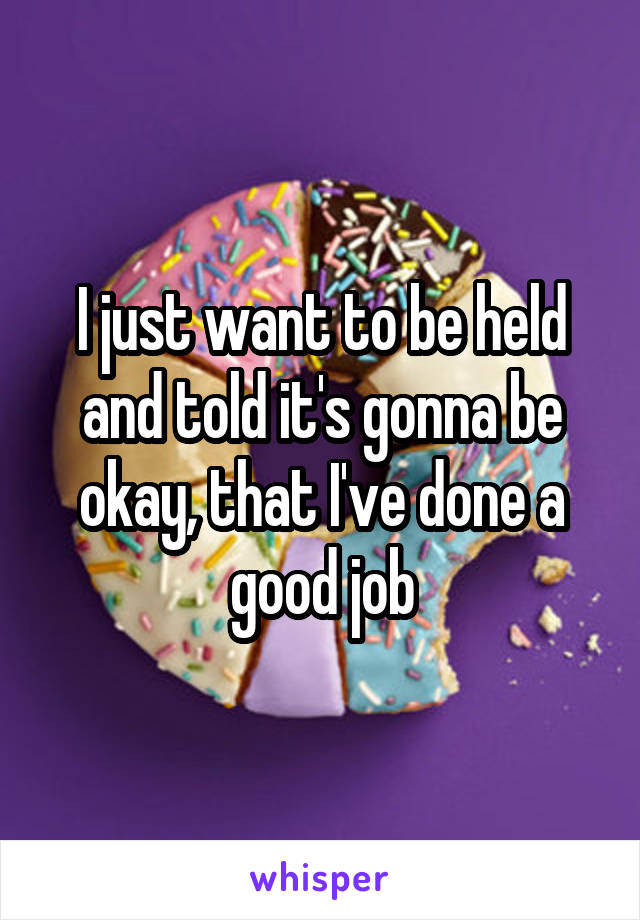 I just want to be held and told it's gonna be okay, that I've done a good job

whisper